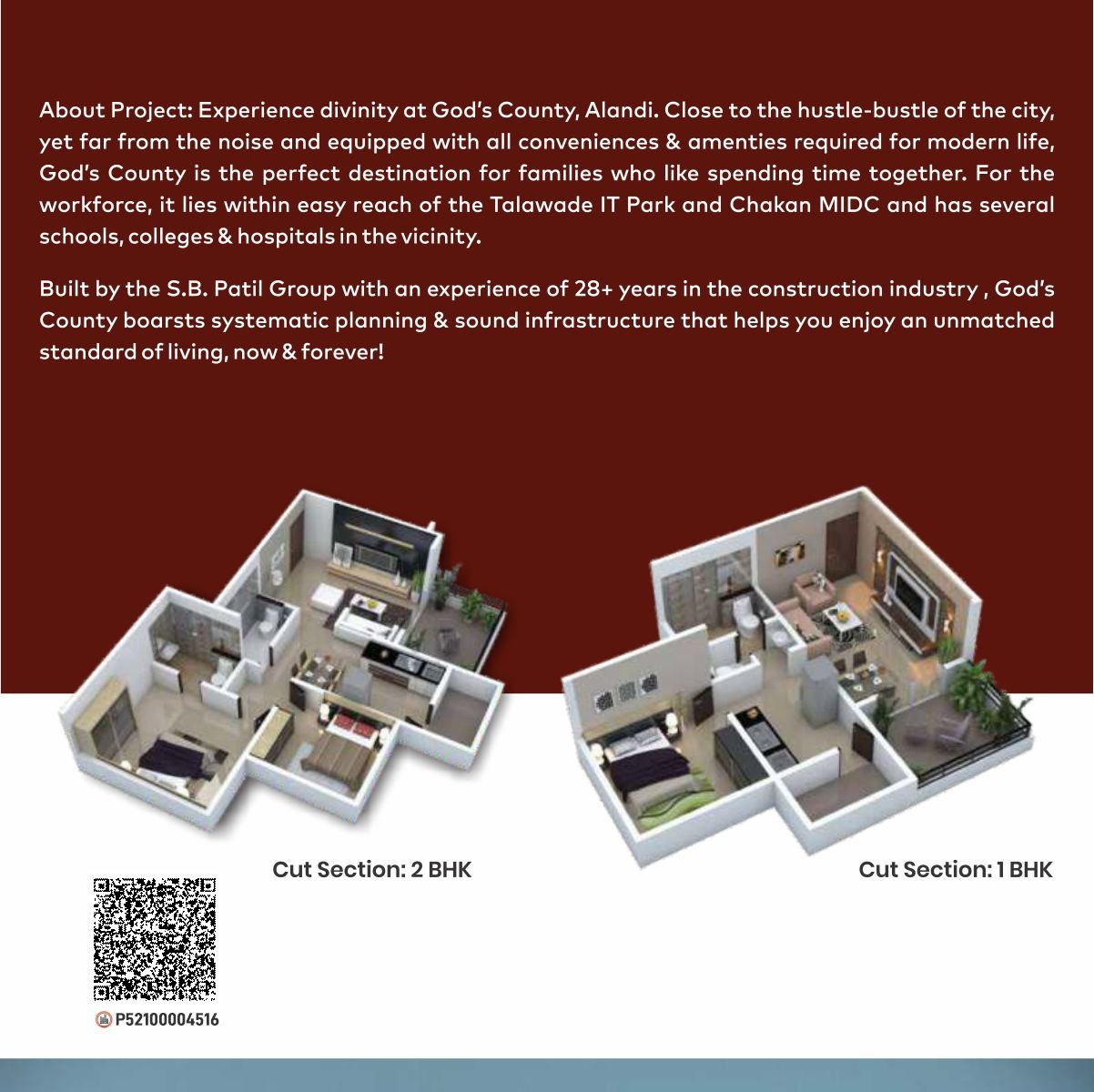 About Project: Experience divinity at God's County, Alandi. Close to the hustle-bustle of the city, yet far from the noise and equipped with all conveniences & amenties required for modern life, God's County is the perfect destination for families who like spending time together. For the workforce, it lies within easy reach of the Talawade IT Park and Chakan MIDC and has several schools, colleges & hospitals in the vicinity.

Built by the S.B. Patil Group with an experience of 28+ years in the construction industry , God's County boarsts systematic planning & sound infrastructure that helps you enjoy an unmatched standard of living, now & forever!

Cut Section: 2 BHK

Cut Section: 1 BHK

P52100004516